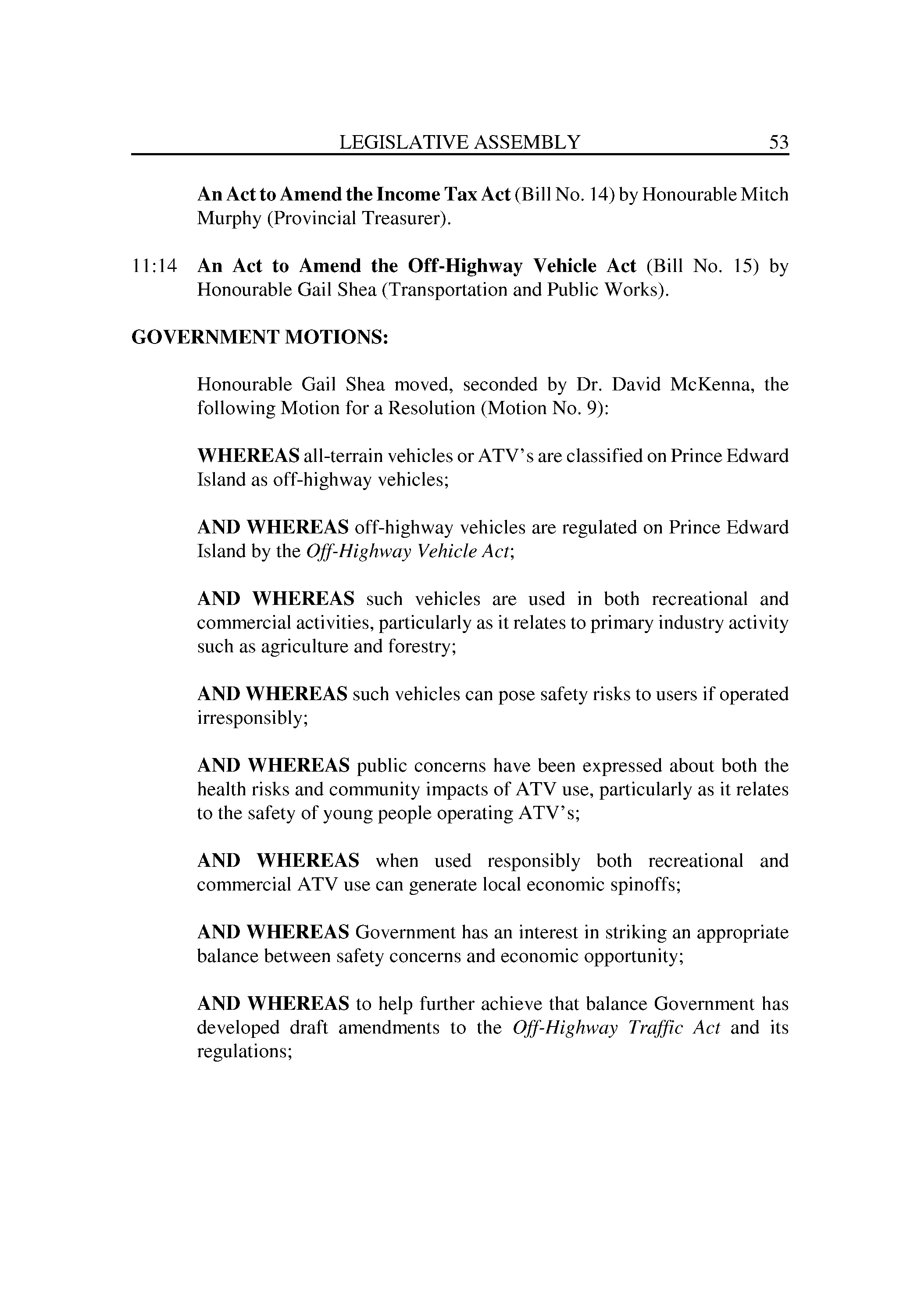 LEGISLATIVE ASSEMBLY 53

An Act to Amend the Income Tax Act (Bill No. 14) by Honourable Mitch Murphy (Provincial Treasurer).

11:14 An Act to Amend the Off-Highway Vehicle Act (Bill No. 15) by Honourable Gail Shea (Transportation and Public Works).

GOVERNMENT MOTIONS:

Honourable Gail Shea moved, seconded by Dr. David McKenna, the following Motion for a Resolution (Motion No. 9):

WHEREAS all-terrain vehicles or ATV's are classified on Prince Edward Island as off-highway vehicles;

AND WHEREAS off-highway vehicles are regulated on Prince Edward Island by the Off-Highway Vehicle Act;

AND WHEREAS such vehicles are used in both recreational and commercial activities, particularly as it relates to primary industry activity such as agriculture and forestry;

AND WHEREAS such vehicles can pose safety risks to users if operated irresponsibly;

AND WHEREAS public concerns have been expressed about both the health risks and community impacts of ATV use, particularly as it relates to the safety of young people operating ATV's;

AND WHEREAS when used responsibly both recreational and commercial ATV use can generate local economic spinoffs;

AND WHEREAS Government has an interest in striking an appropriate balance between safety concerns and economic opportunity;

AND WHEREAS to help further achieve that balance Government has developed draft amendments to the Off-Highway Traffic Act and its regulations;